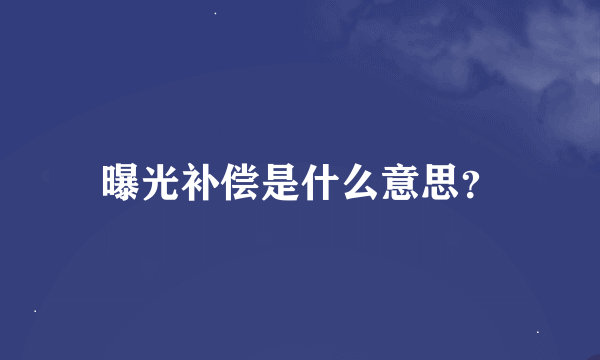 曝光补偿是什么意思?